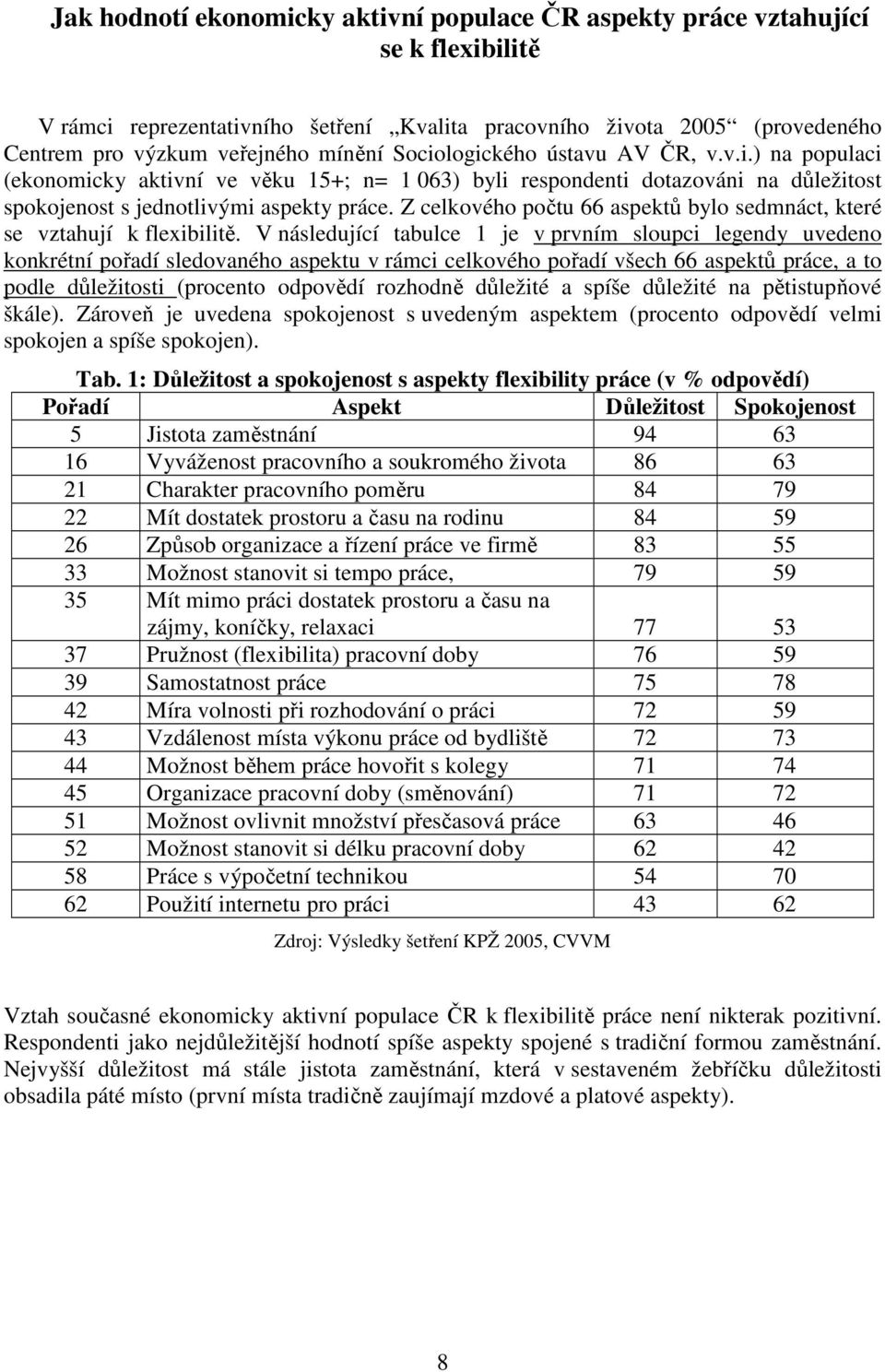 Jak hodnotí ekonomicky aktivní populace ČR aspekty práce vztahující se k flexibilitě

V rámci reprezentativního šetření „Kvalita pracovního života 2005“ (provedeného Centrem pro výzkum veřejného mínění Sociologického ústavu AV ČR, v.v.i.) na populaci (ekonomicky aktivní ve věku 15+; n= 1 063) byli respondenti dotazováni na důležitost spokojenost s jednotlivými aspekty práce. Z celkového počtu 66 aspektů bylo sedmnáct, které se vztahují k flexibilitě. V následující tabulce 1 je v prvním sloupci legendy uvedeno konkrétní pořadí sledovaného aspektu v rámci celkového pořadí všech 66 aspektů práce, a to podle důležitosti (procento odpovědí rozhodně důležité a spíše důležité na pětistupňové škále). Zároveň je uvedena spokojenost s uvedeným aspektem (procento odpovědí velmi spokojen a spíše spokojen).

Tab. 1: Důležitost a spokojenost s aspekty flexibility práce (v % odpovědí)

| Pořadí | Aspekt | Důležitost | Spokojenost |
|---|---|---|---|
| 5 | Jistota zaměstnání | 94 | 63 |
| 16 | Vyváženost pracovního a soukromého života | 86 | 63 |
| 21 | Charakter pracovního poměru | 84 | 79 |
| 22 | Mít dostatek prostoru a času na rodinu | 84 | 59 |
| 26 | Způsob organizace a řízení práce ve firmě | 83 | 55 |
| 33 | Možnost stanovit si tempo práce, | 79 | 59 |
| 35 | Mít mimo práci dostatek prostoru a času na zájmy, koníčky, relaxaci | 77 | 53 |
| 37 | Pružnost (flexibilita) pracovní doby | 76 | 59 |
| 39 | Samostatnost práce | 75 | 78 |
| 42 | Míra volnosti při rozhodování o práci | 72 | 59 |
| 43 | Vzdálenost místa výkonu práce od bydliště | 72 | 73 |
| 44 | Možnost během práce hovořit s kolegy | 71 | 74 |
| 45 | Organizace pracovní doby (směnování) | 71 | 72 |
| 51 | Možnost ovlivnit množství přesčasová práce | 63 | 46 |
| 52 | Možnost stanovit si délku pracovní doby | 62 | 42 |
| 58 | Práce s výpočetní technikou | 54 | 70 |
| 62 | Použití internetu pro práci | 43 | 62 |

Zdroj: Výsledky šetření KPŽ 2005, CVVM

Vztah současné ekonomicky aktivní populace ČR k flexibilitě práce není nikterak pozitivní. Respondenti jako nejdůležitější hodnotí spíše aspekty spojené s tradiční formou zaměstnání. Nejvyšší důležitost má stále jistota zaměstnání, která v sestaveném žebříčku důležitosti obsadila páté místo (první místa tradičně zaujímají mzdové a platové aspekty).

8